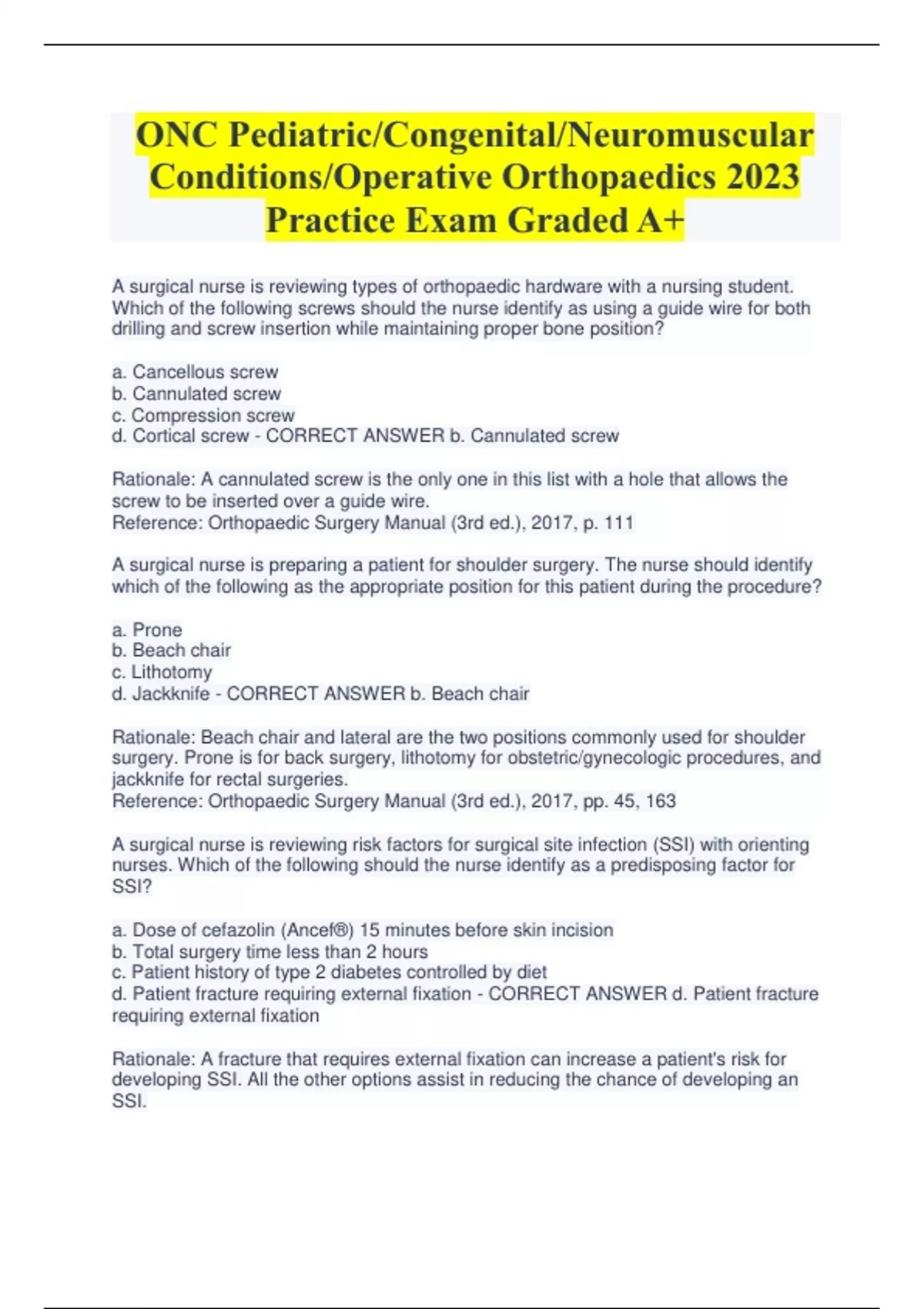 ONC Pediatric/Congenital/Neuromuscular Conditions/Operative Orthopaedics 2023 Practice Exam Graded A+

A surgical nurse is reviewing types of orthopaedic hardware with a nursing student. Which of the following screws should the nurse identify as using a guide wire for both drilling and screw insertion while maintaining proper bone position?

a. Cancellous screw
b. Cannulated screw
c. Compression screw
d. Cortical screw - CORRECT ANSWER b. Cannulated screw

Rationale: A cannulated screw is the only one in this list with a hole that allows the screw to be inserted over a guide wire.
Reference: Orthopaedic Surgery Manual (3rd ed.), 2017, p. 111

A surgical nurse is preparing a patient for shoulder surgery. The nurse should identify which of the following as the appropriate position for this patient during the procedure?

a. Prone
b. Beach chair
c. Lithotomy
d. Jackknife - CORRECT ANSWER b. Beach chair

Rationale: Beach chair and lateral are the two positions commonly used for shoulder surgery. Prone is for back surgery, lithotomy for obstetric/gynecologic procedures, and jackknife for rectal surgeries.
Reference: Orthopaedic Surgery Manual (3rd ed.), 2017, pp. 45, 163

A surgical nurse is reviewing risk factors for surgical site infection (SSI) with orienting nurses. Which of the following should the nurse identify as a predisposing factor for SSI?

a. Dose of cefazolin (Ancef®) 15 minutes before skin incision
b. Total surgery time less than 2 hours
c. Patient history of type 2 diabetes controlled by diet
d. Patient fracture requiring external fixation - CORRECT ANSWER d. Patient fracture requiring external fixation

Rationale: A fracture that requires external fixation can increase a patient's risk for developing SSI. All the other options assist in reducing the chance of developing an SSI.